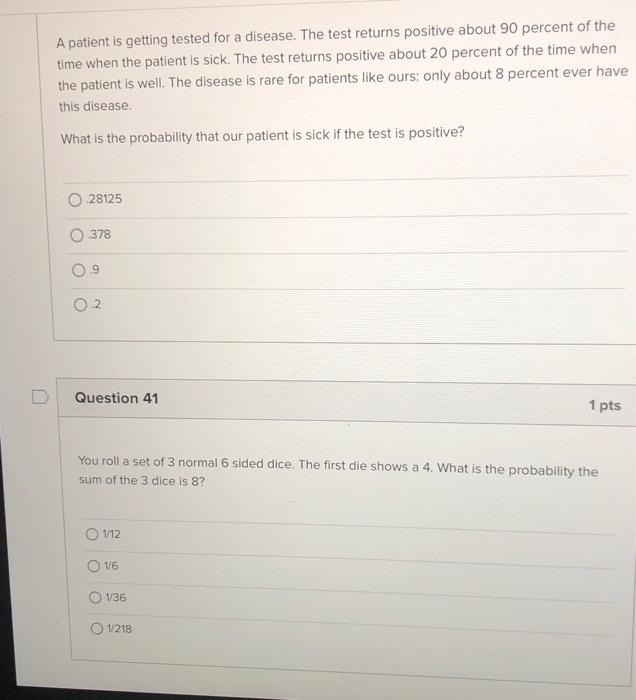 A patient is getting tested for a disease. The test returns positive about 90 percent of the time when the patient is sick. The test returns positive about 20 percent of the time when the patient is well. The disease is rare for patients like ours: only about 8 percent ever have this disease.

What is the probability that our patient is sick if the test is positive?

.28125

.378

.9

.2

Question 41

1 pts

You roll a set of 3 normal 6 sided dice. The first die shows a 4. What is the probability the sum of the 3 dice is 8?

1/12

1/6

1/36

1/218